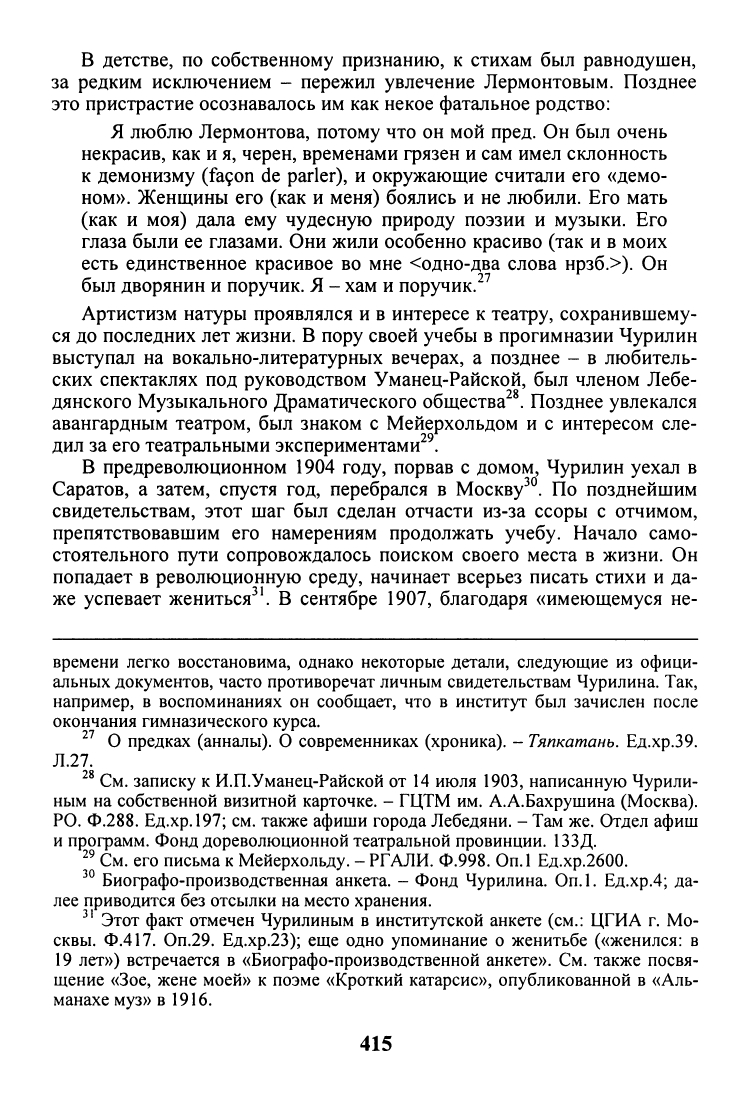 В детстве, по собственному признанию, к стихам был равнодушен, за редким исключением – пережил увлечение Лермонтовым. Позднее это пристрастие осознавалось им как некое фатальное родство:

Я люблю Лермонтова, потому что он мой пред. Он был очень некрасив, как и я, черен, временами грязен и сам имел склонность к демонизму (façon de parler), и окружающие считали его «демоном». Женщины его (как и меня) боялись и не любили. Его мать (как и моя) дала ему чудесную природу поэзии и музыки. Его глаза были ее глазами. Они жили особенно красиво (так и в моих есть единственное красивое во мне <одно-два слова нрзб.>). Он был дворянин и поручик. Я – хам и поручик.$^{27}$

Артистизм натуры проявлялся и в интересе к театру, сохранившемуся до последних лет жизни. В пору своей учебы в прогимназии Чурилин выступал на вокально-литературных вечерах, а позднее – в любительских спектаклях под руководством Уманец-Райской, был членом Лебедянского Музыкального Драматического общества$^{28}$. Позднее увлекался авангардным театром, был знаком с Мейерхольдом и с интересом следил за его театральными экспериментами$^{29}$.

В предреволюционном 1904 году, порвав с домом, Чурилин уехал в Саратов, а затем, спустя год, перебрался в Москву$^{30}$. По позднейшим свидетельствам, этот шаг был сделан отчасти из-за ссоры с отчимом, препятствовавшим его намерениям продолжать учебу. Начало самостоятельного пути сопровождалось поиском своего места в жизни. Он попадает в революционную среду, начинает всерьез писать стихи и даже успевает жениться$^{31}$. В сентябре 1907, благодаря «имеющемуся не-

времени легко восстановима, однако некоторые детали, следующие из официальных документов, часто противоречат личным свидетельствам Чурилина. Так, например, в воспоминаниях он сообщает, что в институт был зачислен после окончания гимназического курса.

$^{27}$ О предках (анналы). О современниках (хроника). – Тяпкатань. Ед.хр.39. Л.27.

$^{28}$ См. записку к И.П.Уманец-Райской от 14 июля 1903, написанную Чурилиным на собственной визитной карточке. – ГЦТМ им. А.А.Бахрушина (Москва). РО. Ф.288. Ед.хр.197; см. также афиши города Лебедяни. – Там же. Отдел афиш и программ. Фонд дореволюционной театральной провинции. 133Д.

$^{29}$ См. его письма к Мейерхольду. – РГАЛИ. Ф.998. Оп.1 Ед.хр.2600.

$^{30}$ Биографо-производственная анкета. – Фонд Чурилина. Оп.1. Ед.хр.4; далее приводится без отсылки на место хранения.

$^{31}$ Этот факт отмечен Чурилиным в институтской анкете (см.: ЦГИА г. Москвы. Ф.417. Оп.29. Ед.хр.23); еще одно упоминание о женитьбе («женился: в 19 лет») встречается в «Биографо-производственной анкете». См. также посвящение «Зое, жене моей» к поэме «Кроткий катарсис», опубликованной в «Альманахе муз» в 1916.

415